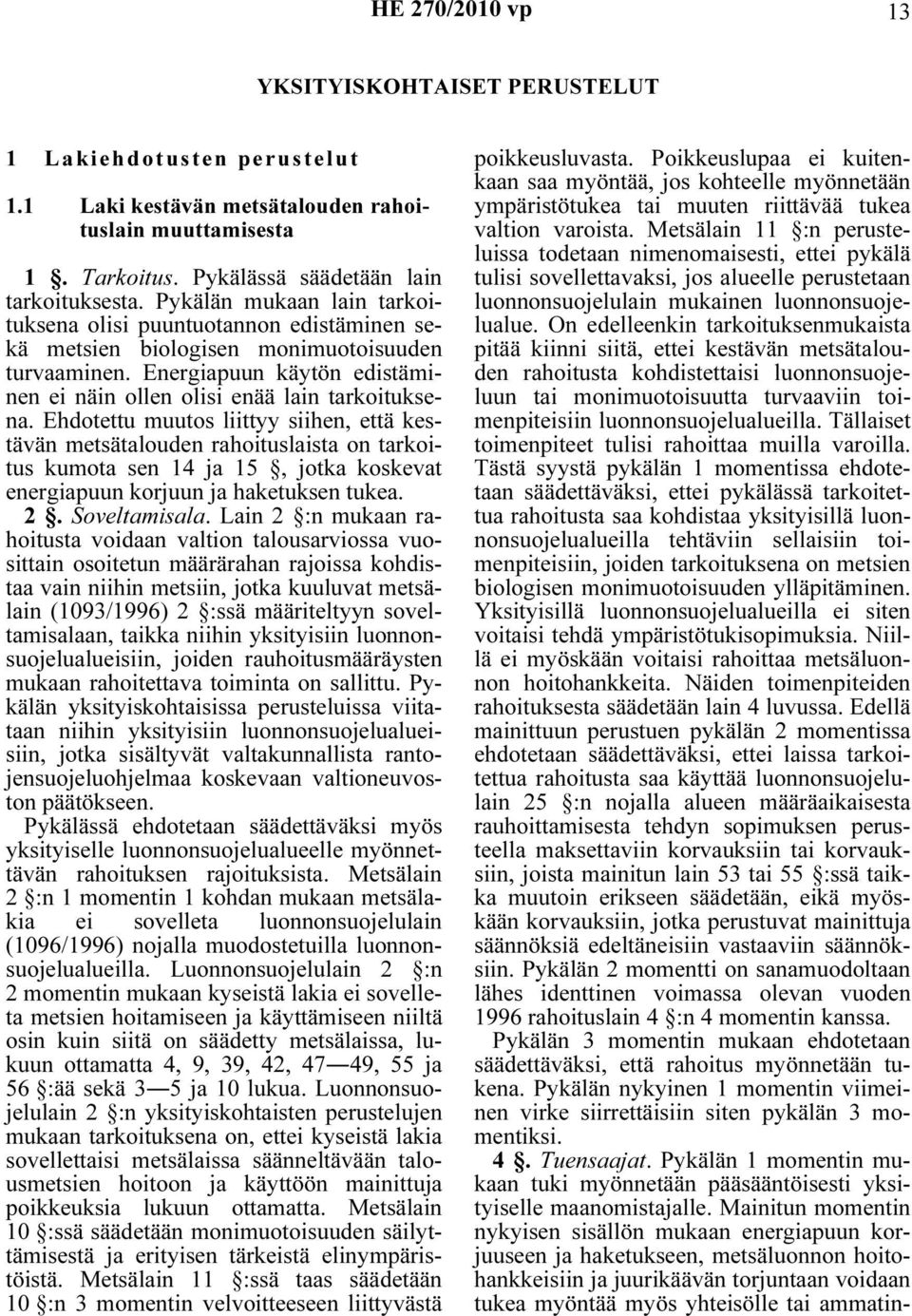 HE 270/2010 vp

13

YKSITYISKOHTAISET PERUSTELUT

1 Lakiehdotusten perustelut

1.1 Laki kestävän metsätalouden rahoituslain muuttamisesta

1 §. Tarkoitus. Pykälässä säädetään lain tarkoituksesta. Pykälän mukaan lain tarkoituksena olisi puuntuotannon edistäminen sekä metsien biologisen monimuotoisuuden turvaaminen. Energiapuun käytön edistäminen ei näin ollen olisi enää lain tarkoituksena. Ehdotettu muutos liittyy siihen, että kestävän metsätalouden rahoituslaista on tarkoitus kumota sen 14 ja 15 §, jotka koskevat energiapuun korjuun ja haketuksen tukea.

2 §. Soveltamisala. Lain 2 §:n mukaan rahoitusta voidaan valtion talousarviossa vuosittain osoitetun määrärahan rajoissa kohdistaa vain niihin metsiin, jotka kuuluvat metsälain (1093/1996) 2 §:ssä määriteltyyn soveltamisalaan, taikka niihin yksityisiin luonnonsuojelualueisiin, joiden rauhoitusmääräysten mukaan rahoitettava toiminta on sallittu. Pykälän yksityiskohtaisissa perusteluissa viitataan niihin yksityisiin luonnonsuojelualueisiin, jotka sisältyvät valtakunnallista rantojensuojeluohjelmaa koskevaan valtioneuvoston päätökseen.

Pykälässä ehdotetaan säädettäväksi myös yksityiselle luonnonsuojelualueelle myönnettävän rahoituksen rajoituksista. Metsälain 2 §:n 1 momentin 1 kohdan mukaan metsälakia ei sovelleta luonnonsuojelulain (1096/1996) nojalla muodostetuilla luonnonsuojelualueilla. Luonnonsuojelulain 2 §:n 2 momentin mukaan kyseistä lakia ei sovelleta metsien hoitamiseen ja käyttämiseen niiltä osin kuin siitä on säädetty metsälaissa, lukuun ottamatta 4, 9, 39, 42, 47—49, 55 ja 56 §:ää sekä 3—5 ja 10 lukua. Luonnonsuojelulain 2 §:n yksityiskohtaisten perustelujen mukaan tarkoituksena on, ettei kyseistä lakia sovellettaisi metsälaissa säänneltävään talousmetsien hoitoon ja käyttöön mainittuja poikkeuksia lukuun ottamatta. Metsälain 10 §:ssä säädetään monimuotoisuuden säilyttämisestä ja erityisen tärkeistä elinympäristöistä. Metsälain 11 §:ssä taas säädetään 10 §:n 3 momentin velvoitteeseen liittyvästä poikkeusluvasta. Poikkeuslupaa ei kuitenkaan saa myöntää, jos kohteelle myönnetään ympäristötukea tai muuten riittävää tukea valtion varoista. Metsälain 11 §:n perusteluissa todetaan nimenomaisesti, ettei pykälä tulisi sovellettavaksi, jos alueelle perustetaan luonnonsuojelulain mukainen luonnonsuojelualue. On edelleenkin tarkoituksenmukaista pitää kiinni siitä, ettei kestävän metsätalouden rahoitusta kohdistettaisi luonnonsuojeluun tai monimuotoisuutta turvaaviin toimenpiteisiin luonnonsuojelualueilla. Tällaiset toimenpiteet tulisi rahoittaa muilla varoilla. Tästä syystä pykälän 1 momentissa ehdotetaan säädettäväksi, ettei pykälässä tarkoitettua rahoitusta saa kohdistaa yksityisillä luonnonsuojelualueilla tehtäviin sellaisiin toimenpiteisiin, joiden tarkoituksena on metsien biologisen monimuotoisuuden ylläpitäminen. Yksityisillä luonnonsuojelualueilla ei siten voitaisi tehdä ympäristötukisopimuksia. Niillä ei myöskään voitaisi rahoittaa metsäluonnon hoitohankkeita. Näiden toimenpiteiden rahoituksesta säädetään lain 4 luvussa. Edellä mainittuun perustuen pykälän 2 momentissa ehdotetaan säädettäväksi, ettei laissa tarkoitettua rahoitusta saa käyttää luonnonsuojelulain 25 §:n nojalla alueen määräaikaisesta rauhoittamisesta tehdyn sopimuksen perusteella maksettaviin korvauksiin tai korvauksiin, joista mainitun lain 53 tai 55 §:ssä taikka muutoin erikseen säädetään, eikä myöskään korvauksiin, jotka perustuvat mainittuja säännöksiä edeltäneisiin vastaaviin säännöksiin. Pykälän 2 momentti on sanamuodoltaan lähes identtinen voimassa olevan vuoden 1996 rahoituslain 4 §:n 4 momentin kanssa.

Pykälän 3 momentin mukaan ehdotetaan säädettäväksi, että rahoitus myönnetään tukena. Pykälän nykyinen 1 momentin viimeinen virke siirrettäisiin siten pykälän 3 momentiksi.

4 §. Tuensaajat. Pykälän 1 momentin mukaan tuki myönnetään pääsääntöisesti yksityiselle maanomistajalle. Mainitun momentin nykyisen sisällön mukaan energiapuun korjuuseen ja haketukseen, metsäluonnon hoitohankkeisiin ja juurikäävän torjuntaan voidaan tukea myöntää myös yhteisölle tai ammatin-